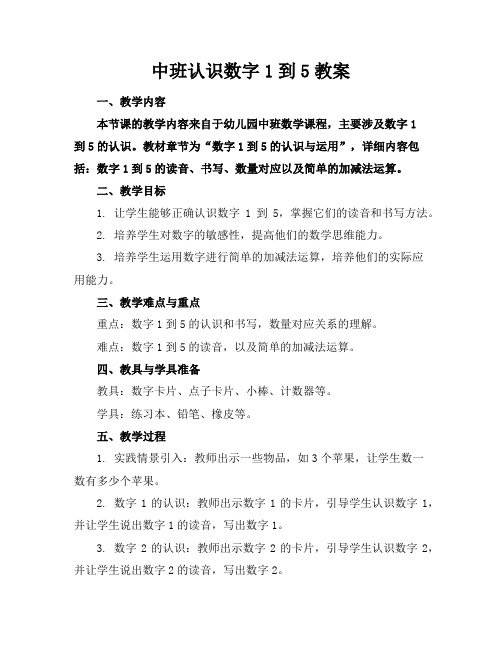 中班认识数字 1 到 5 教案

一、教学内容

本节课的教学内容来自于幼儿园中班数学课程，主要涉及数字 1 到 5 的认识。教材章节为“数字 1 到 5 的认识与运用”，详细内容包括：数字 1 到 5 的读音、书写、数量对应以及简单的加减法运算。

二、教学目标

1. 让学生能够正确认识数字 1 到 5，掌握它们的读音和书写方法。

2. 培养学生对数字的敏感性，提高他们的数学思维能力。

3. 培养学生运用数字进行简单的加减法运算，培养他们的实际应用能力。

三、教学难点与重点

重点：数字 1 到 5 的认识和书写，数量对应关系的理解。

难点：数字 1 到 5 的读音，以及简单的加减法运算。

四、教具与学具准备

教具：数字卡片、点子卡片、小棒、计数器等。

学具：练习本、铅笔、橡皮等。

五、教学过程

1. 实践情景引入：教师出示一些物品，如 3 个苹果，让学生数一数有多少个苹果。

2. 数字 1 的认识：教师出示数字 1 的卡片，引导学生认识数字 1，并让学生说出数字 1 的读音，写出数字 1。

3. 数字 2 的认识：教师出示数字 2 的卡片，引导学生认识数字 2，并让学生说出数字 2 的读音，写出数字 2。